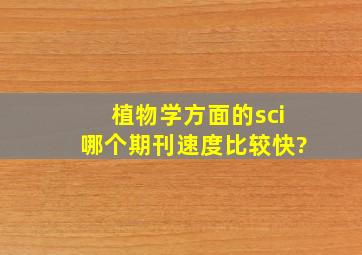 植物学方面的sci
哪个期刊速度比较快?